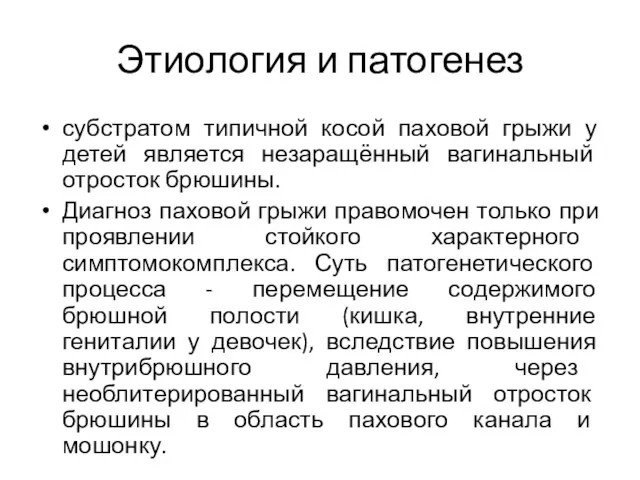 Этиология и патогенез

• субстратом типичной косой паховой грыжи у детей является незаращённый вагинальный отросток брюшины.

• Диагноз паховой грыжи правомочен только при проявлении стойкого характерного симптомокомплекса. Суть патогенетического процесса - перемещение содержимого брюшной полости (кишка, внутренние гениталии у девочек), вследствие повышения внутрибрюшного давления, через необлитерированный вагинальный отросток брюшины в область пахового канала и мошонку.